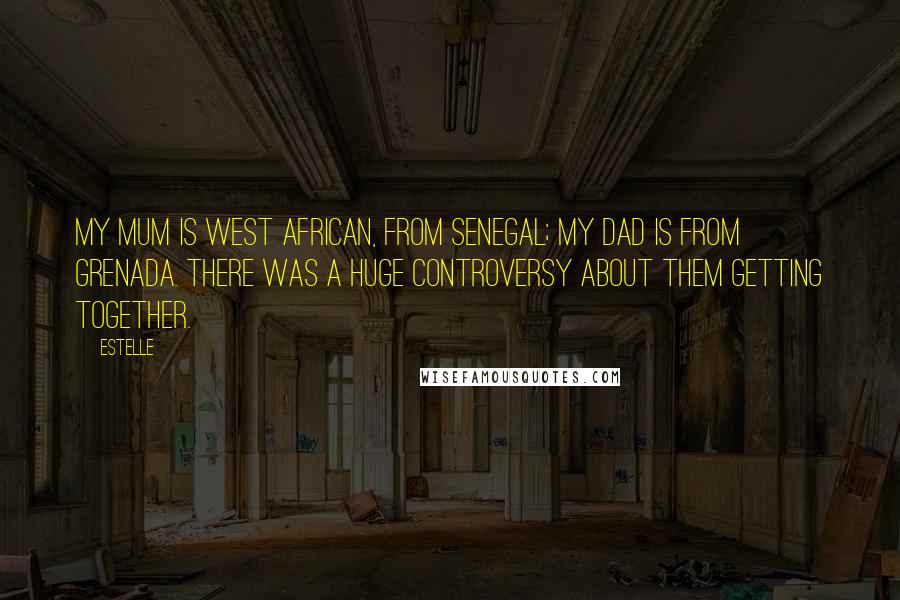 MY MUM IS WEST AFRICAN, FROM SENEGAL; MY DAD IS FROM GRENADA. THERE WAS A HUGE CONTROVERSY ABOUT THEM GETTING TOGETHER.

ESTELLE

WISEFAMOUSQUOTES.COM